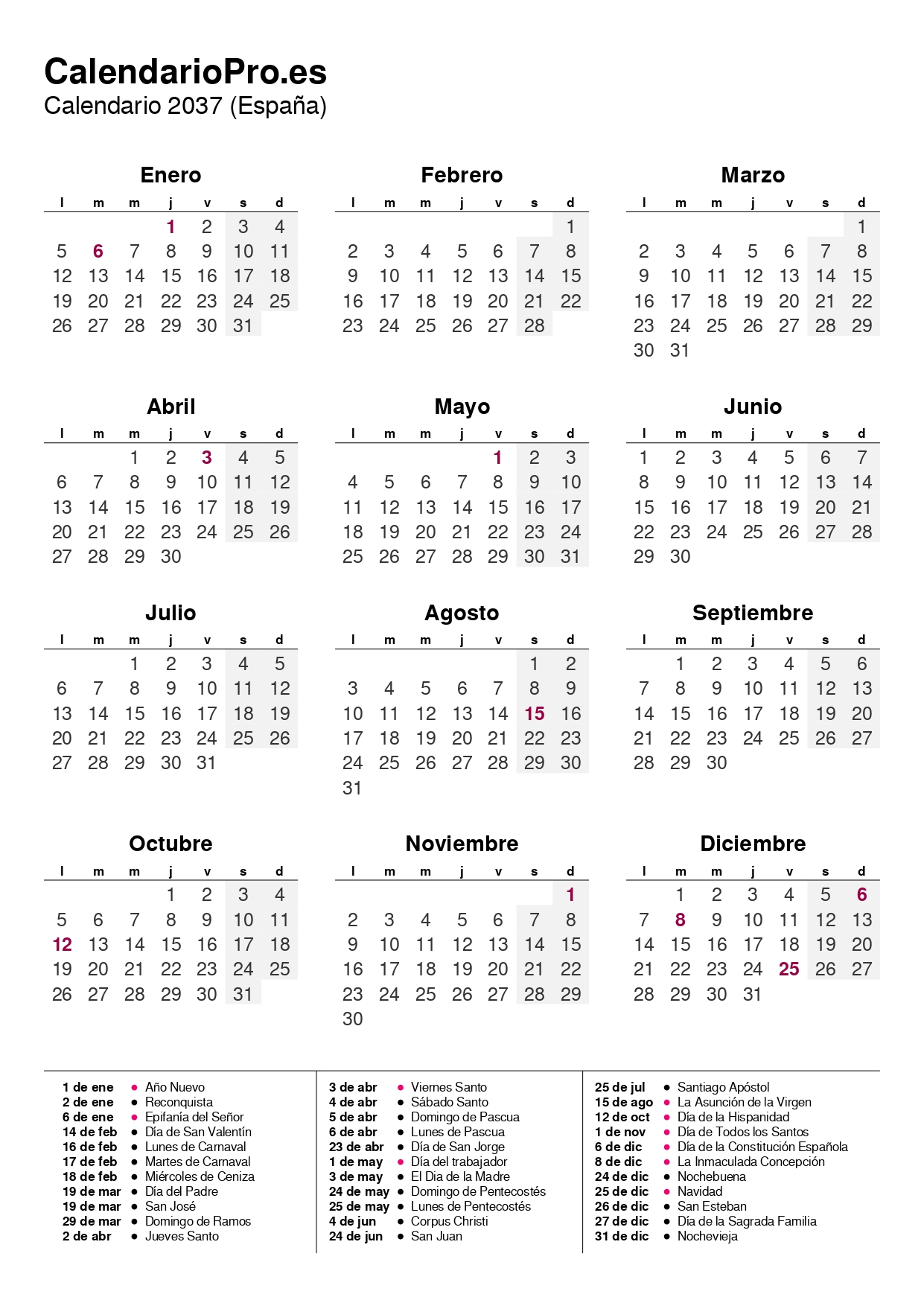 CalendarioPro.es
Calendario 2037 (España)

Enero

| l | m | m | j | v | s | d |
|---|---|---|---|---|---|---|
| | | | 1 | 2 | 3 | 4 |
| 5 | 6 | 7 | 8 | 9 | 10 | 11 |
| 12 | 13 | 14 | 15 | 16 | 17 | 18 |
| 19 | 20 | 21 | 22 | 23 | 24 | 25 |
| 26 | 27 | 28 | 29 | 30 | 31 | |

Febrero

| l | m | m | j | v | s | d |
|---|---|---|---|---|---|---|
| | | | | | | 1 |
| 2 | 3 | 4 | 5 | 6 | 7 | 8 |
| 9 | 10 | 11 | 12 | 13 | 14 | 15 |
| 16 | 17 | 18 | 19 | 20 | 21 | 22 |
| 23 | 24 | 25 | 26 | 27 | 28 | |

Marzo

| l | m | m | j | v | s | d |
|---|---|---|---|---|---|---|
| | | | | | | 1 |
| 2 | 3 | 4 | 5 | 6 | 7 | 8 |
| 9 | 10 | 11 | 12 | 13 | 14 | 15 |
| 16 | 17 | 18 | 19 | 20 | 21 | 22 |
| 23 | 24 | 25 | 26 | 27 | 28 | 29 |
| 30 | 31 | | | | | |

Abril

| l | m | m | j | v | s | d |
|---|---|---|---|---|---|---|
| | | 1 | 2 | 3 | 4 | 5 |
| 6 | 7 | 8 | 9 | 10 | 11 | 12 |
| 13 | 14 | 15 | 16 | 17 | 18 | 19 |
| 20 | 21 | 22 | 23 | 24 | 25 | 26 |
| 27 | 28 | 29 | 30 | | | |

Mayo

| l | m | m | j | v | s | d |
|---|---|---|---|---|---|---|
| | | | | 1 | 2 | 3 |
| 4 | 5 | 6 | 7 | 8 | 9 | 10 |
| 11 | 12 | 13 | 14 | 15 | 16 | 17 |
| 18 | 19 | 20 | 21 | 22 | 23 | 24 |
| 25 | 26 | 27 | 28 | 29 | 30 | 31 |

Junio

| l | m | m | j | v | s | d |
|---|---|---|---|---|---|---|
| 1 | 2 | 3 | 4 | 5 | 6 | 7 |
| 8 | 9 | 10 | 11 | 12 | 13 | 14 |
| 15 | 16 | 17 | 18 | 19 | 20 | 21 |
| 22 | 23 | 24 | 25 | 26 | 27 | 28 |
| 29 | 30 | | | | | |

Julio

| l | m | m | j | v | s | d |
|---|---|---|---|---|---|---|
| | | 1 | 2 | 3 | 4 | 5 |
| 6 | 7 | 8 | 9 | 10 | 11 | 12 |
| 13 | 14 | 15 | 16 | 17 | 18 | 19 |
| 20 | 21 | 22 | 23 | 24 | 25 | 26 |
| 27 | 28 | 29 | 30 | 31 | | |

Agosto

| l | m | m | j | v | s | d |
|---|---|---|---|---|---|---|
| | | | | | 1 | 2 |
| 3 | 4 | 5 | 6 | 7 | 8 | 9 |
| 10 | 11 | 12 | 13 | 14 | 15 | 16 |
| 17 | 18 | 19 | 20 | 21 | 22 | 23 |
| 24 | 25 | 26 | 27 | 28 | 29 | 30 |
| 31 | | | | | | |

Septiembre

| l | m | m | j | v | s | d |
|---|---|---|---|---|---|---|
| | 1 | 2 | 3 | 4 | 5 | 6 |
| 7 | 8 | 9 | 10 | 11 | 12 | 13 |
| 14 | 15 | 16 | 17 | 18 | 19 | 20 |
| 21 | 22 | 23 | 24 | 25 | 26 | 27 |
| 28 | 29 | 30 | | | | |

Octubre

| l | m | m | j | v | s | d |
|---|---|---|---|---|---|---|
| | | | 1 | 2 | 3 | 4 |
| 5 | 6 | 7 | 8 | 9 | 10 | 11 |
| 12 | 13 | 14 | 15 | 16 | 17 | 18 |
| 19 | 20 | 21 | 22 | 23 | 24 | 25 |
| 26 | 27 | 28 | 29 | 30 | 31 | |

Noviembre

| l | m | m | j | v | s | d |
|---|---|---|---|---|---|---|
| | | | | | | 1 |
| 2 | 3 | 4 | 5 | 6 | 7 | 8 |
| 9 | 10 | 11 | 12 | 13 | 14 | 15 |
| 16 | 17 | 18 | 19 | 20 | 21 | 22 |
| 23 | 24 | 25 | 26 | 27 | 28 | 29 |
| 30 | | | | | | |

Diciembre

| l | m | m | j | v | s | d |
|---|---|---|---|---|---|---|
| | 1 | 2 | 3 | 4 | 5 | 6 |
| 7 | 8 | 9 | 10 | 11 | 12 | 13 |
| 14 | 15 | 16 | 17 | 18 | 19 | 20 |
| 21 | 22 | 23 | 24 | 25 | 26 | 27 |
| 28 | 29 | 30 | 31 | | | |

1 de ene ● Año Nuevo
2 de ene ● Reconquista
6 de ene ● Epifanía del Señor
14 de feb ● Día de San Valentín
16 de feb ● Lunes de Carnaval
17 de feb ● Martes de Carnaval
18 de feb ● Miércoles de Ceniza
19 de mar ● Día del Padre
19 de mar ● San José
29 de mar ● Domingo de Ramos
2 de abr ● Jueves Santo

3 de abr ● Viernes Santo
4 de abr ● Sábado Santo
5 de abr ● Domingo de Pascua
6 de abr ● Lunes de Pascua
23 de abr ● Día de San Jorge
1 de may ● Día del trabajador
3 de may ● El Dia de la Madre
24 de may ● Domingo de Pentecostés
25 de may ● Lunes de Pentecostés
4 de jun ● Corpus Christi
24 de jun ● San Juan

25 de jul ● Santiago Apóstol
15 de ago ● La Asunción de la Virgen
12 de oct ● Día de la Hispanidad
1 de nov ● Día de Todos los Santos
6 de dic ● Día de la Constitución Española
8 de dic ● La Inmaculada Concepción
24 de dic ● Nochebuena
25 de dic ● Navidad
26 de dic ● San Esteban
27 de dic ● Día de la Sagrada Familia
31 de dic ● Nochevieja